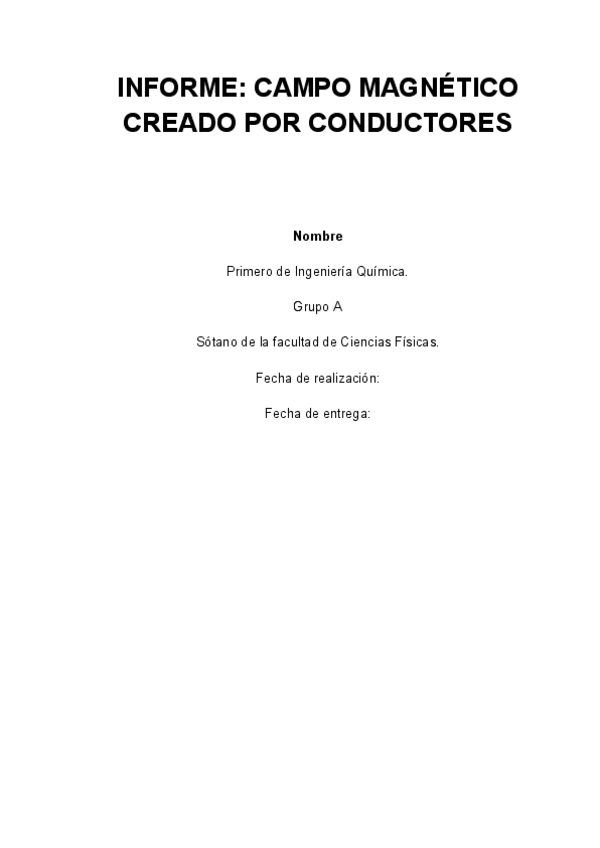 INFORME: CAMPO MAGNÉTICO CREADO POR CONDUCTORES

Nombre

Primero de Ingeniería Química.

Grupo A

Sótano de la facultad de Ciencias Físicas.

Fecha de realización:

Fecha de entrega: